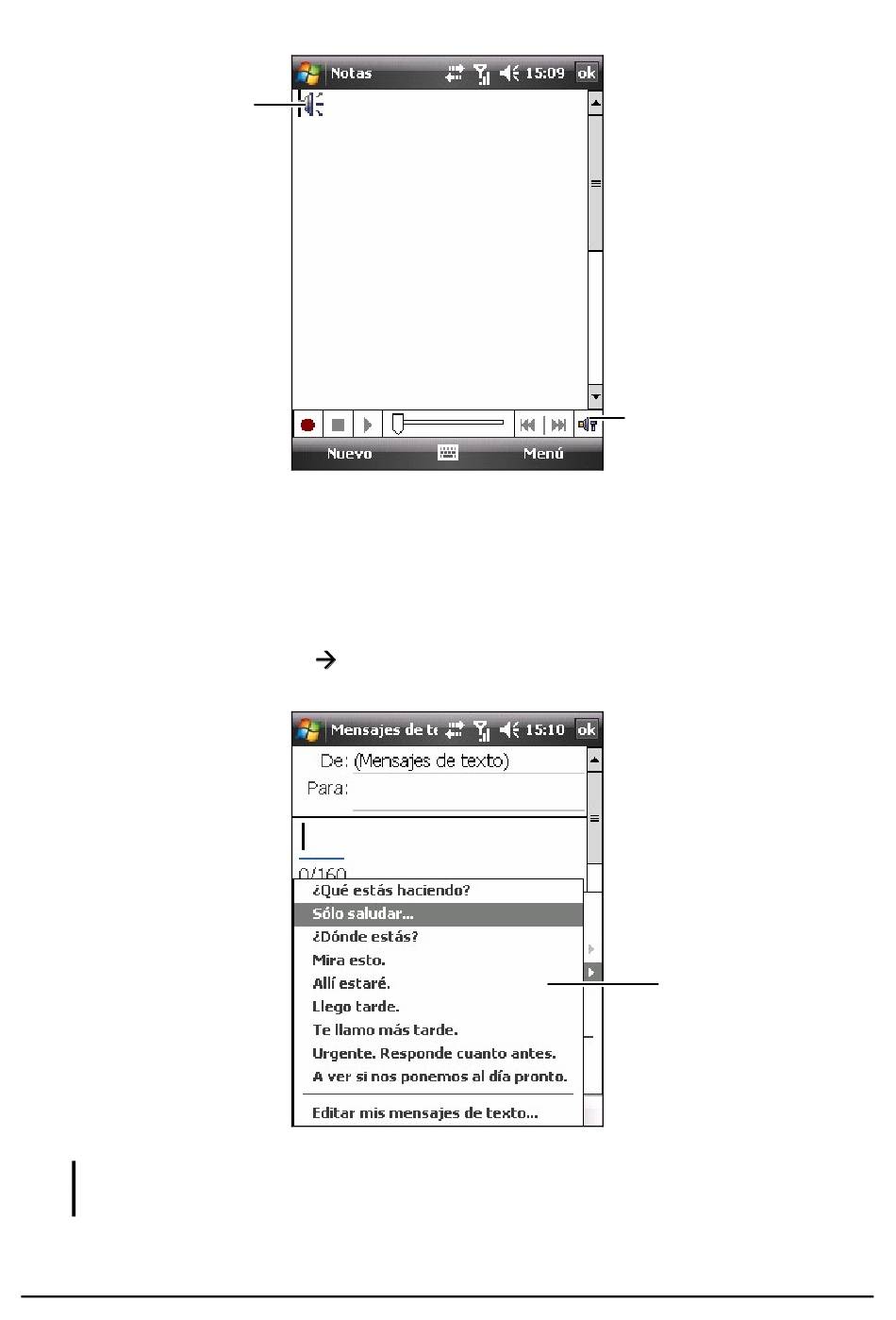 Notas 15:09 ok

Nuevo Menú

Mensajes de te 15:10 ok

De: (Mensajes de texto)
Para:

0/160

¿Qué estás haciendo?
Sólo saludar...
¿Dónde estás?
Mira esto.
Allí estaré.
Llego tarde.
Te llamo más tarde.
Urgente. Responde cuanto antes.
A ver si nos ponemos al día pronto.

Editar mis mensajes de texto...